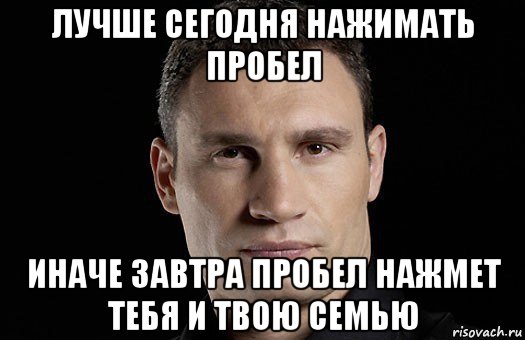 ЛУЧШЕ СЕГОДНЯ НАЖИМАТЬ ПРОБЕЛ

ИНАЧЕ ЗАВТРА ПРОБЕЛ НАЖМЕТ ТЕБЯ И ТВОЮ СЕМЬЮ

risovach.ru